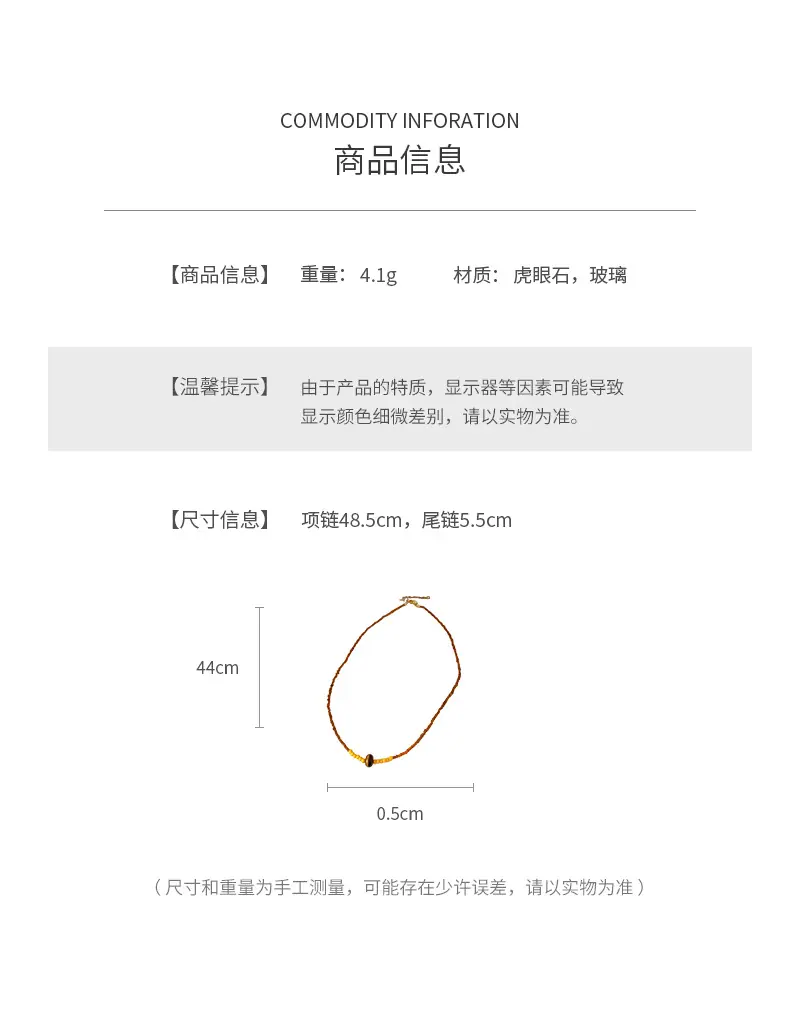 COMMODITY INFORATION
商品信息

【商品信息】 重量：4.1g 材质：虎眼石，玻璃

【温馨提示】 由于产品的特质，显示器等因素可能导致显示颜色细微差别，请以实物为准。

【尺寸信息】 项链48.5cm，尾链5.5cm

44cm

0.5cm

（尺寸和重量为手工测量，可能存在少许误差，请以实物为准）